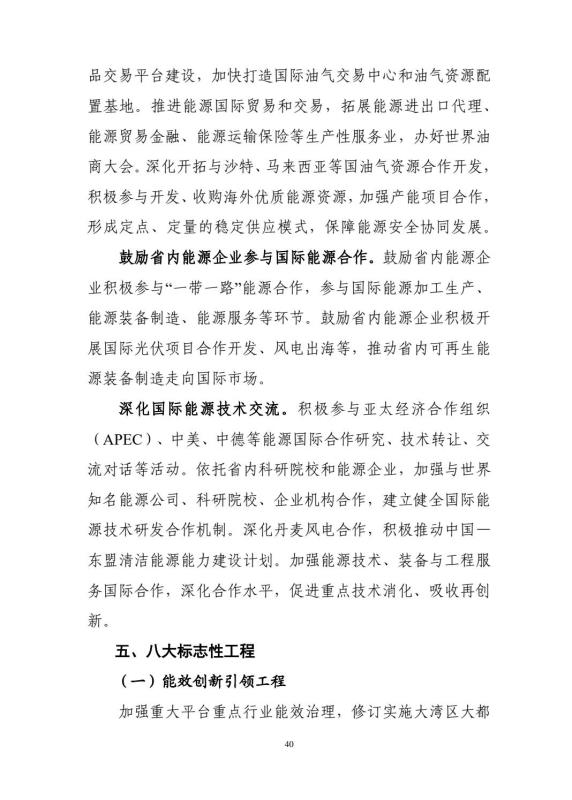 品交易平台建设，加快打造国际油气交易中心和油气资源配置基地。推进能源国际贸易和交易，拓展能源进出口代理、能源贸易金融、能源运输保险等生产性服务业，办好世界油商大会。深化开拓与沙特、马来西亚等国油气资源合作开发，积极参与开发、收购海外优质能源资源，加强产能项目合作，形成定点、定量的稳定供应模式，保障能源安全协同发展。

鼓励省内能源企业参与国际能源合作。鼓励省内能源企业积极参与“一带一路”能源合作，参与国际能源加工生产、能源装备制造、能源服务等环节。鼓励省内能源企业积极开展国际光伏项目合作开发、风电出海等，推动省内可再生能源装备制造走向国际市场。

深化国际能源技术交流。积极参与亚太经济合作组织（APEC）、中美、中德等能源国际合作研究、技术转让、交流对话等活动。依托省内科研院校和能源企业，加强与世界知名能源公司、科研院校、企业机构合作，建立健全国际能源技术研发合作机制。深化丹麦风电合作，积极推动中国—东盟清洁能源能力建设计划。加强能源技术、装备与工程服务国际合作，深化合作水平，促进重点技术消化、吸收再创新。

五、八大标志性工程

（一）能效创新引领工程

加强重大平台重点行业能效治理，修订实施大湾区大都

40